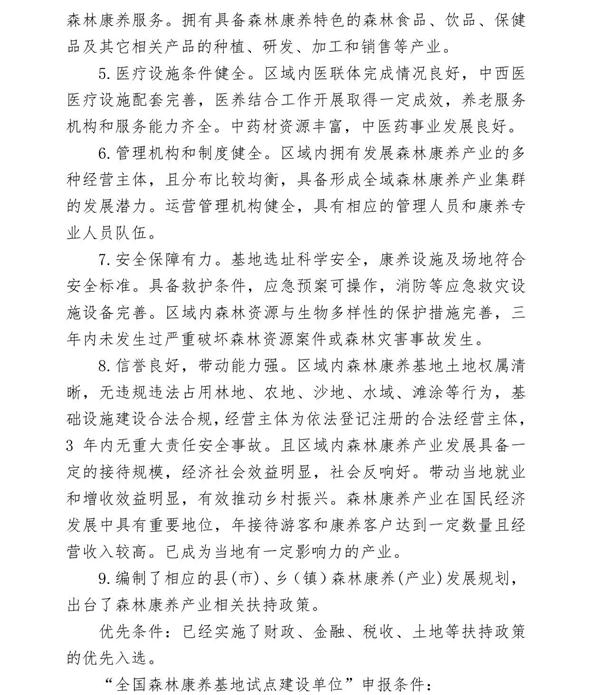 森林康养服务。拥有具备森林康养特色的森林食品、饮品、保健品及其它相关产品的种植、研发、加工和销售等产业。

5. 医疗设施条件健全。区域内医联体完成情况良好，中西医医疗设施配套完善，医养结合工作开展取得一定成效，养老服务机构和服务能力齐全。中药材资源丰富，中医药事业发展良好。

6. 管理机构和制度健全。区域内拥有发展森林康养产业的多种经营主体，且分布比较均衡，具备形成全域森林康养产业集群的发展潜力。运营管理机构健全，具有相应的管理人员和康养专业人员队伍。

7. 安全保障有力。基地选址科学安全，康养设施及场地符合安全标准。具备救护条件，应急预案可操作，消防等应急救灾设施设备完善。区域内森林资源与生物多样性的保护措施完善，三年内未发生过严重破坏森林资源案件或森林灾害事故发生。

8. 信誉良好，带动能力强。区域内森林康养基地土地权属清晰，无违规违法占用林地、农地、沙地、水域、滩涂等行为，基础设施建设合法合规，经营主体为依法登记注册的合法经营主体，3 年内无重大责任安全事故。且区域内森林康养产业发展具备一定的接待规模，经济社会效益明显，社会反响好。带动当地就业和增收效益明显，有效推动乡村振兴。森林康养产业在国民经济发展中具有重要地位，年接待游客和康养客户达到一定数量且经营收入较高。已成为当地有一定影响力的产业。

9. 编制了相应的县(市)、乡(镇)森林康养(产业)发展规划，出台了森林康养产业相关扶持政策。

优先条件：已经实施了财政、金融、税收、土地等扶持政策的优先入选。

“全国森林康养基地试点建设单位”申报条件：